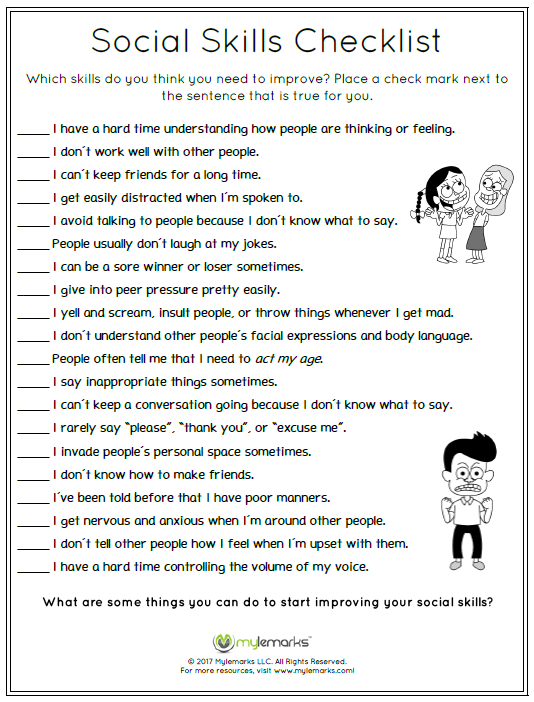 Social Skills Checklist

Which skills do you think you need to improve? Place a check mark next to the sentence that is true for you.

____ I have a hard time understanding how people are thinking or feeling.

____ I don't work well with other people.

____ I can't keep friends for a long time.

____ I get easily distracted when I'm spoken to.

____ I avoid talking to people because I don't know what to say.

____ People usually don't laugh at my jokes.

____ I can be a sore winner or loser sometimes.

____ I give into peer pressure pretty easily.

____ I yell and scream, insult people, or throw things whenever I get mad.

____ I don't understand other people's facial expressions and body language.

____ People often tell me that I need to act my age.

____ I say inappropriate things sometimes.

____ I can't keep a conversation going because I don't know what to say.

____ I rarely say "please", "thank you", or "excuse me".

____ I invade people's personal space sometimes.

____ I don't know how to make friends.

____ I've been told before that I have poor manners.

____ I get nervous and anxious when I'm around other people.

____ I don't tell other people how I feel when I'm upset with them.

____ I have a hard time controlling the volume of my voice.

What are some things you can do to start improving your social skills?

mylemarks™

© 2017 Mylemarks LLC. All Rights Reserved.
For more resources, visit www.mylemarks.com!